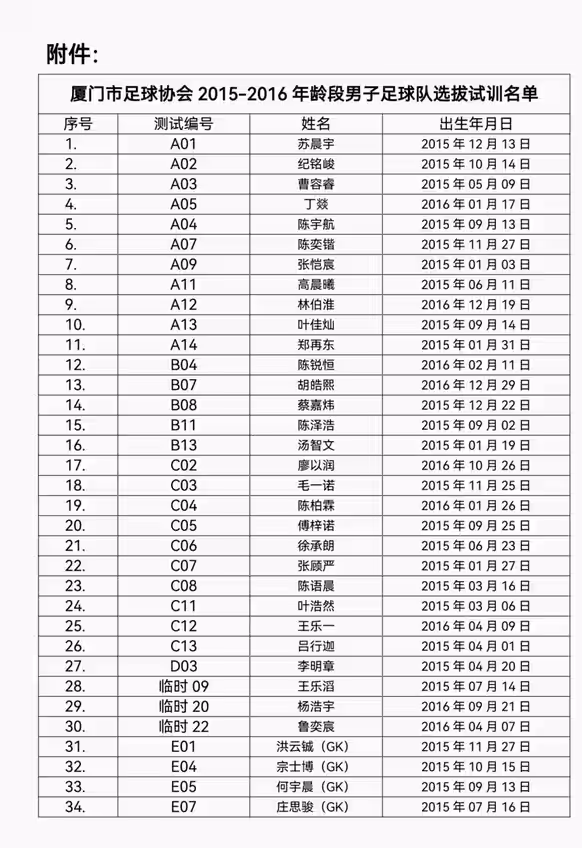 附件：

厦门市足球协会 2015-2016 年龄段男子足球队选拔试训名单

| 序号 | 测试编号 | 姓名 | 出生年月日 |
|---|---|---|---|
| 1. | A01 | 苏晨宇 | 2015 年 12 月 13 日 |
| 2. | A02 | 纪铭峻 | 2015 年 10 月 14 日 |
| 3. | A03 | 曹容睿 | 2015 年 05 月 09 日 |
| 4. | A05 | 丁燚 | 2016 年 01 月 17 日 |
| 5. | A04 | 陈宇航 | 2015 年 09 月 13 日 |
| 6. | A07 | 陈奕锴 | 2015 年 11 月 27 日 |
| 7. | A09 | 张恺宸 | 2015 年 01 月 03 日 |
| 8. | A11 | 高晨曦 | 2015 年 06 月 11 日 |
| 9. | A12 | 林伯淮 | 2016 年 12 月 19 日 |
| 10. | A13 | 叶佳灿 | 2015 年 09 月 14 日 |
| 11. | A14 | 郑再东 | 2015 年 01 月 31 日 |
| 12. | B04 | 陈锐恒 | 2016 年 02 月 11 日 |
| 13. | B07 | 胡皓熙 | 2016 年 12 月 29 日 |
| 14. | B08 | 蔡嘉炜 | 2015 年 12 月 22 日 |
| 15. | B11 | 陈泽浩 | 2015 年 09 月 02 日 |
| 16. | B13 | 汤智文 | 2015 年 01 月 19 日 |
| 17. | C02 | 廖以润 | 2016 年 10 月 26 日 |
| 18. | C03 | 毛一诺 | 2015 年 11 月 25 日 |
| 19. | C04 | 陈柏霖 | 2016 年 01 月 26 日 |
| 20. | C05 | 傅梓诺 | 2015 年 09 月 25 日 |
| 21. | C06 | 徐承朗 | 2015 年 06 月 23 日 |
| 22. | C07 | 张顾严 | 2015 年 01 月 27 日 |
| 23. | C08 | 陈语晨 | 2015 年 03 月 16 日 |
| 24. | C11 | 叶浩然 | 2015 年 03 月 06 日 |
| 25. | C12 | 王乐一 | 2016 年 04 月 09 日 |
| 26. | C13 | 吕行迦 | 2015 年 04 月 01 日 |
| 27. | D03 | 李明章 | 2015 年 04 月 20 日 |
| 28. | 临时 09 | 王乐滔 | 2015 年 07 月 14 日 |
| 29. | 临时 20 | 杨浩宇 | 2016 年 09 月 21 日 |
| 30. | 临时 22 | 鲁奕宸 | 2016 年 04 月 07 日 |
| 31. | E01 | 洪云铖（GK） | 2015 年 11 月 27 日 |
| 32. | E04 | 宗士博（GK） | 2015 年 10 月 15 日 |
| 33. | E05 | 何宇晨（GK） | 2015 年 09 月 13 日 |
| 34. | E07 | 庄思骏（GK） | 2015 年 07 月 16 日 |